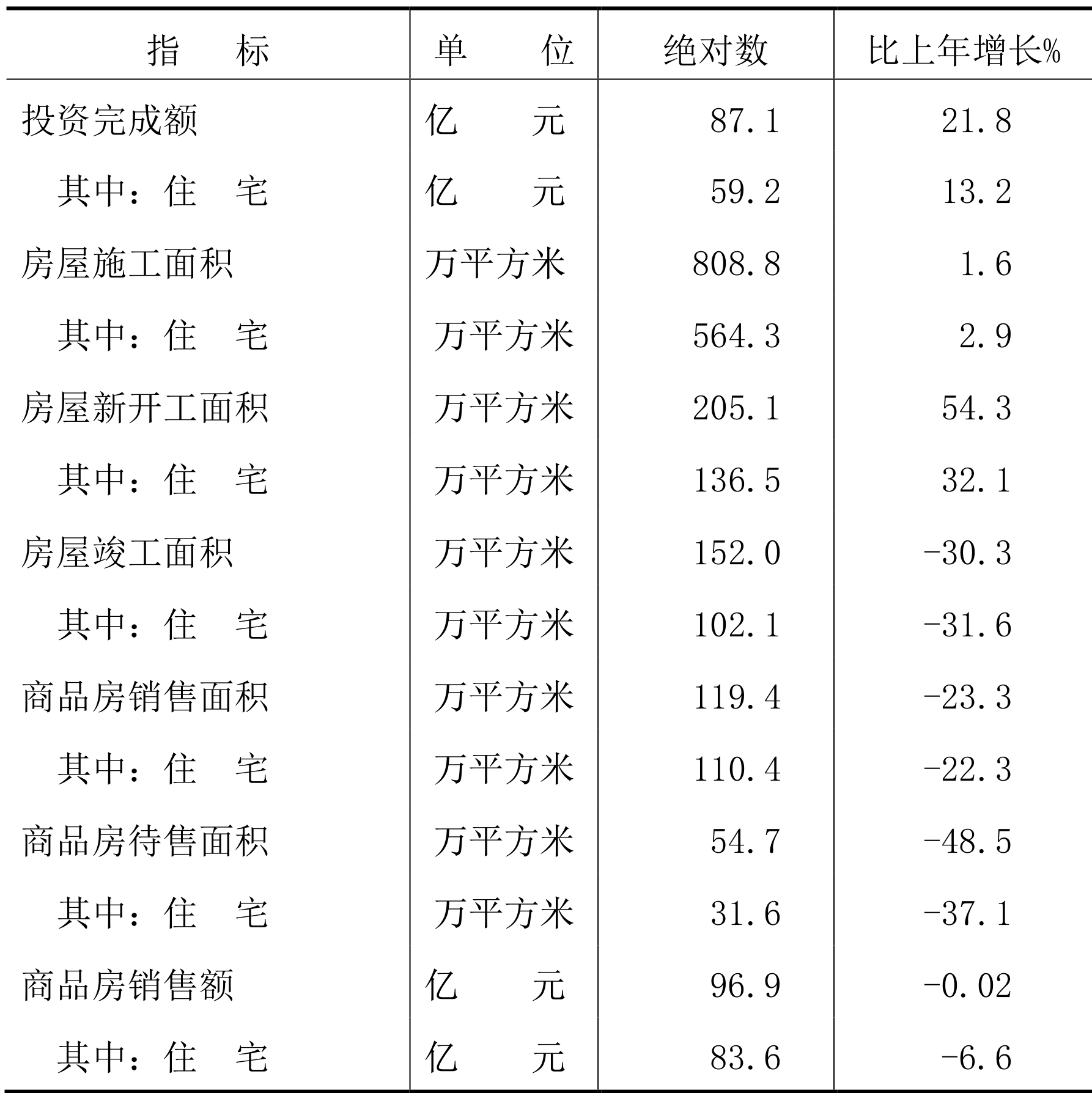 | 指　　标 | 单　　位 | 绝对数 | 比上年增长% |
|---|---|---|---|
| 投资完成额 | 亿　　元 | 87.1 | 21.8 |
| 其中：住　宅 | 亿　　元 | 59.2 | 13.2 |
| 房屋施工面积 | 万平方米 | 808.8 | 1.6 |
| 其中：住　宅 | 万平方米 | 564.3 | 2.9 |
| 房屋新开工面积 | 万平方米 | 205.1 | 54.3 |
| 其中：住　宅 | 万平方米 | 136.5 | 32.1 |
| 房屋竣工面积 | 万平方米 | 152.0 | -30.3 |
| 其中：住　宅 | 万平方米 | 102.1 | -31.6 |
| 商品房销售面积 | 万平方米 | 119.4 | -23.3 |
| 其中：住　宅 | 万平方米 | 110.4 | -22.3 |
| 商品房待售面积 | 万平方米 | 54.7 | -48.5 |
| 其中：住　宅 | 万平方米 | 31.6 | -37.1 |
| 商品房销售额 | 亿　　元 | 96.9 | -0.02 |
| 其中：住　宅 | 亿　　元 | 83.6 | -6.6 |